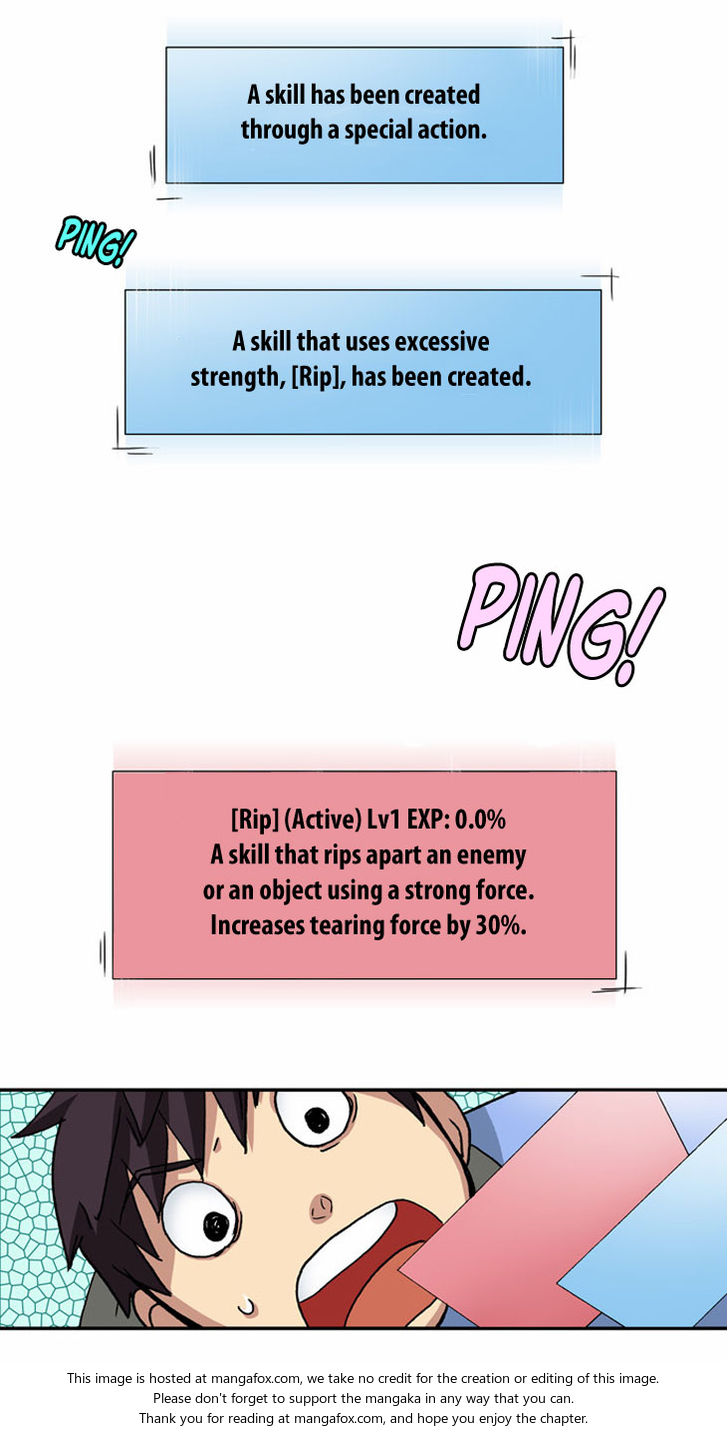 A skill has been created through a special action.

PING!

A skill that uses excessive strength, [Rip], has been created.

PING!

[Rip] (Active) Lv1 EXP: 0.0%
A skill that rips apart an enemy or an object using a strong force.
Increases tearing force by 30%.

This image is hosted at mangafox.com, we take no credit for the creation or editing of this image.
Please don't forget to support the mangaka in any way that you can.
Thank you for reading at mangafox.com, and hope you enjoy the chapter.